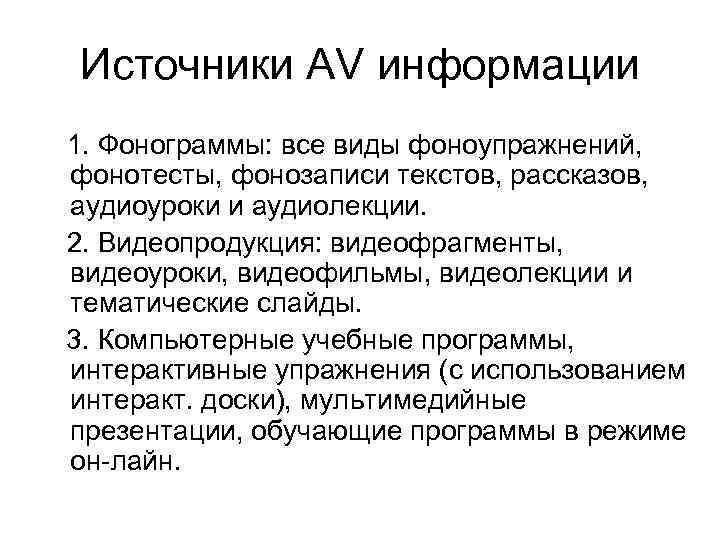 Источники AV информации

1. Фонограммы: все виды фоноупражнений, фонотесты, фонозаписи текстов, рассказов, аудиоуроки и аудиолекции.

2. Видеопродукция: видеофрагменты, видеоуроки, видеофильмы, видеолекции и тематические слайды.

3. Компьютерные учебные программы, интерактивные упражнения (с использованием интеракт. доски), мультимедийные презентации, обучающие программы в режиме он-лайн.